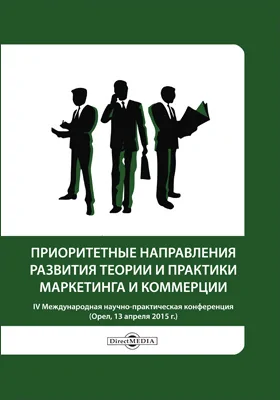 ПРИОРИТЕТНЫЕ НАПРАВЛЕНИЯ РАЗВИТИЯ ТЕОРИИ И ПРАКТИКИ МАРКЕТИНГА И КОММЕРЦИИ

IV Международная научно-практическая конференция (Орел, 13 апреля 2015 г.)

DirectMEDIA